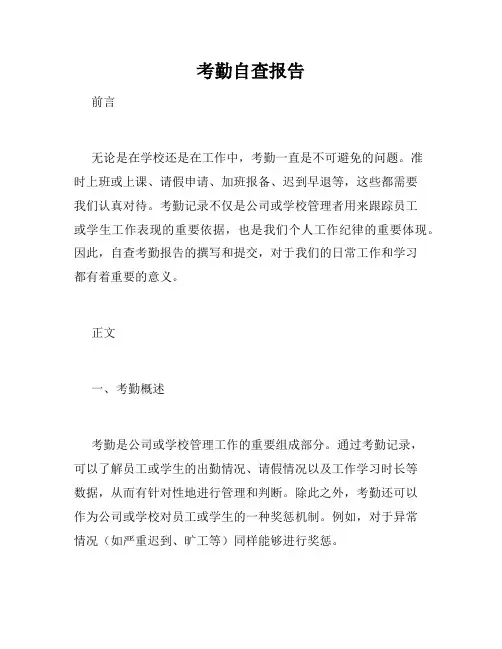 考勤自查报告

前言

无论是在学校还是在工作中，考勤一直是不可避免的问题。准时上班或上课、请假申请、加班报备、迟到早退等，这些都需要我们认真对待。考勤记录不仅是公司或学校管理者用来跟踪员工或学生工作表现的重要依据，也是我们个人工作纪律的重要体现。因此，自查考勤报告的撰写和提交，对于我们的日常工作和学习都有着重要的意义。

正文

一、考勤概述

考勤是公司或学校管理工作的重要组成部分。通过考勤记录，可以了解员工或学生的出勤情况、请假情况以及工作学习时长等数据，从而有针对性地进行管理和判断。除此之外，考勤还可以作为公司或学校对员工或学生的一种奖惩机制。例如，对于异常情况（如严重迟到、旷工等）同样能够进行奖惩。